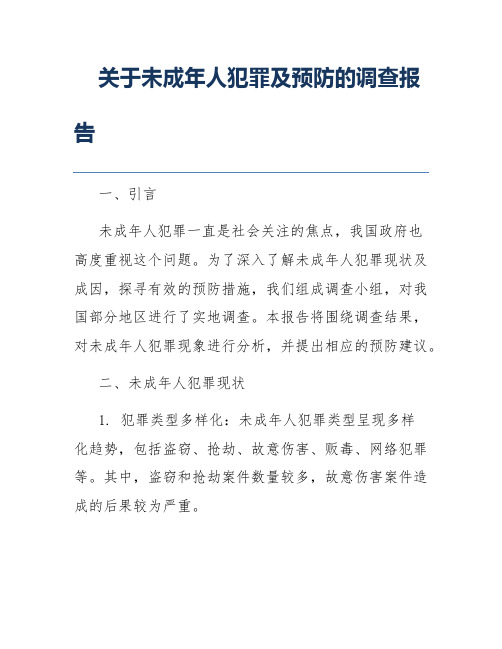 关于未成年人犯罪及预防的调查报告

一、引言

未成年人犯罪一直是社会关注的焦点，我国政府也高度重视这个问题。为了深入了解未成年人犯罪现状及成因，探寻有效的预防措施，我们组成调查小组，对我国部分地区进行了实地调查。本报告将围绕调查结果，对未成年人犯罪现象进行分析，并提出相应的预防建议。

二、未成年人犯罪现状

1. 犯罪类型多样化：未成年人犯罪类型呈现多样化趋势，包括盗窃、抢劫、故意伤害、贩毒、网络犯罪等。其中，盗窃和抢劫案件数量较多，故意伤害案件造成的后果较为严重。